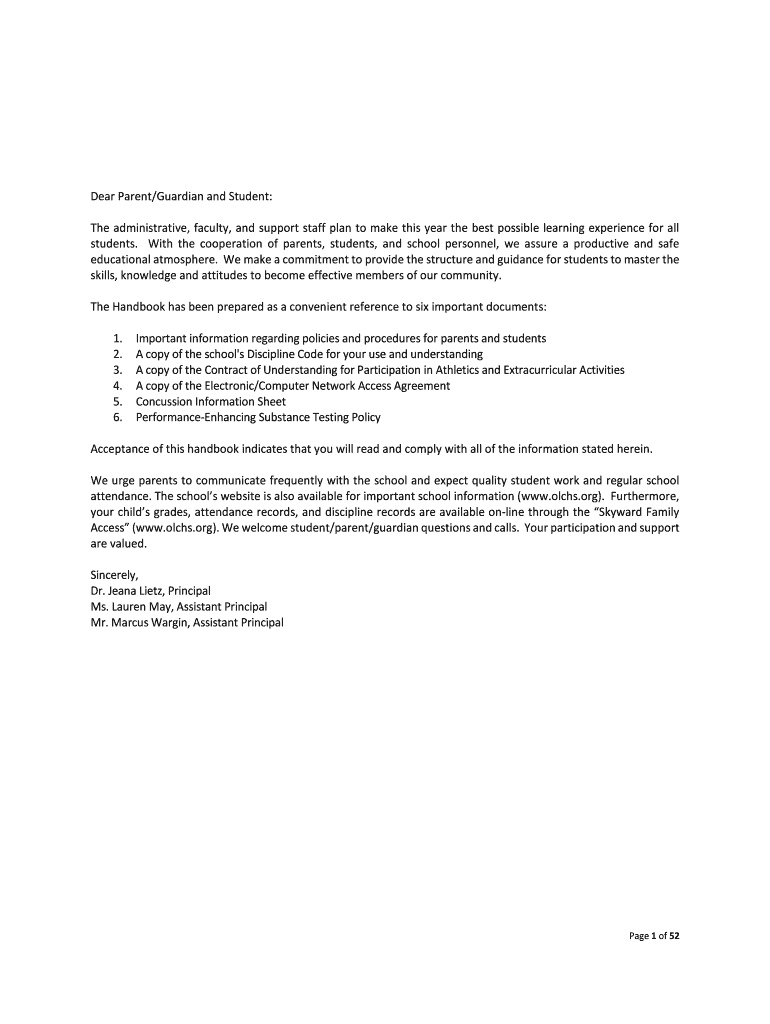 Dear Parent/Guardian and Student:

The administrative, faculty, and support staff plan to make this year the best possible learning experience for all students. With the cooperation of parents, students, and school personnel, we assure a productive and safe educational atmosphere. We make a commitment to provide the structure and guidance for students to master the skills, knowledge and attitudes to become effective members of our community.

The Handbook has been prepared as a convenient reference to six important documents:

1. Important information regarding policies and procedures for parents and students
2. A copy of the school's Discipline Code for your use and understanding
3. A copy of the Contract of Understanding for Participation in Athletics and Extracurricular Activities
4. A copy of the Electronic/Computer Network Access Agreement
5. Concussion Information Sheet
6. Performance-Enhancing Substance Testing Policy

Acceptance of this handbook indicates that you will read and comply with all of the information stated herein.

We urge parents to communicate frequently with the school and expect quality student work and regular school attendance. The school's website is also available for important school information (www.olchs.org). Furthermore, your child's grades, attendance records, and discipline records are available on-line through the "Skyward Family Access" (www.olchs.org). We welcome student/parent/guardian questions and calls. Your participation and support are valued.

Sincerely,
Dr. Jeana Lietz, Principal
Ms. Lauren May, Assistant Principal
Mr. Marcus Wargin, Assistant Principal

Page 1 of 52